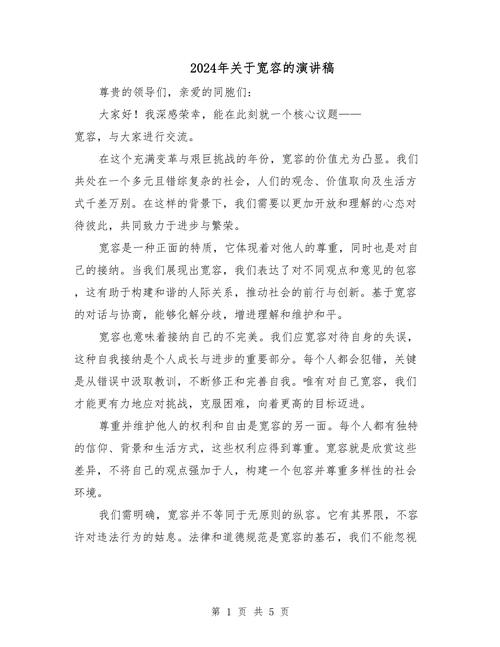 2024年关于宽容的演讲稿

尊贵的领导们，亲爱的同胞们：

大家好！我深感荣幸，能在此刻就一个核心议题——宽容，与大家进行交流。

在这个充满变革与艰巨挑战的年份，宽容的价值尤为凸显。我们共处在一个多元且错综复杂的社会，人们的观念、价值取向及生活方式千差万别。在这样的背景下，我们需要以更加开放和理解的心态对待彼此，共同致力于进步与繁荣。

宽容是一种正面的特质，它体现着对他人的尊重，同时也是对自己的接纳。当我们展现出宽容，我们表达了对不同观点和意见的包容，这有助于构建和谐的人际关系，推动社会的前行与创新。基于宽容的对话与协商，能够化解分歧，增进理解和维护和平。

宽容也意味着接纳自己的不完美。我们应宽容对待自身的失误，这种自我接纳是个人成长与进步的重要部分。每个人都会犯错，关键是从错误中汲取教训，不断修正和完善自我。唯有对自己宽容，我们才能更有力地应对挑战，克服困难，向着更高的目标迈进。

尊重并维护他人的权利和自由是宽容的另一面。每个人都有独特的信仰、背景和生活方式，这些权利应得到尊重。宽容就是欣赏这些差异，不将自己的观点强加于人，构建一个包容并尊重多样性的社会环境。

我们需明确，宽容并不等同于无原则的纵容。它有其界限，不容许对违法行为的姑息。法律和道德规范是宽容的基石，我们不能忽视

第 1 页 共 5 页